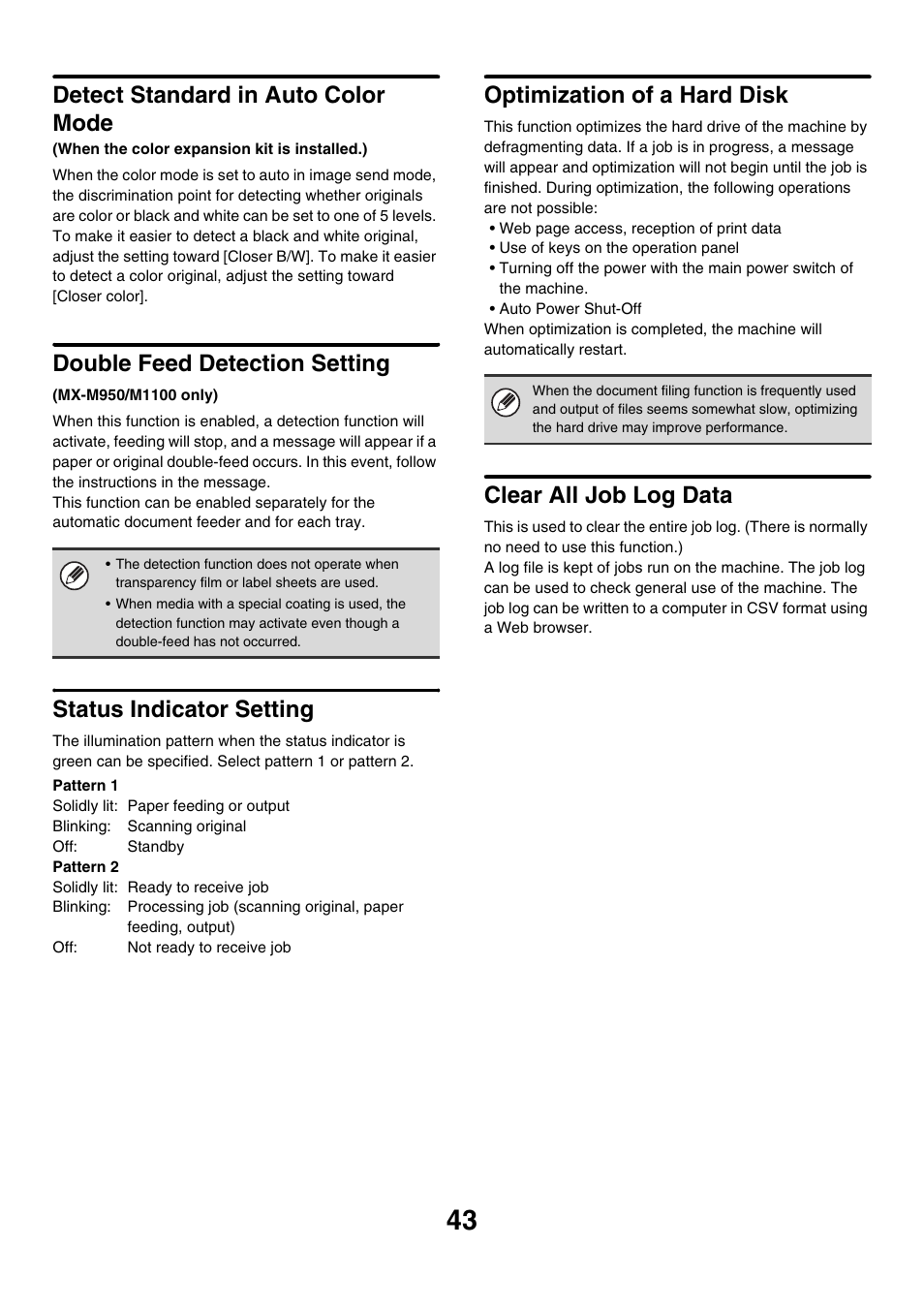 Detect Standard in Auto Color Mode

(When the color expansion kit is installed.)

When the color mode is set to auto in image send mode, the discrimination point for detecting whether originals are color or black and white can be set to one of 5 levels. To make it easier to detect a black and white original, adjust the setting toward [Closer B/W]. To make it easier to detect a color original, adjust the setting toward [Closer color].

Double Feed Detection Setting

(MX-M950/M1100 only)

When this function is enabled, a detection function will activate, feeding will stop, and a message will appear if a paper or original double-feed occurs. In this event, follow the instructions in the message.
This function can be enabled separately for the automatic document feeder and for each tray.

• The detection function does not operate when transparency film or label sheets are used.
• When media with a special coating is used, the detection function may activate even though a double-feed has not occurred.

Status Indicator Setting

The illumination pattern when the status indicator is green can be specified. Select pattern 1 or pattern 2.

Pattern 1
Solidly lit: Paper feeding or output
Blinking: Scanning original
Off: Standby
Pattern 2
Solidly lit: Ready to receive job
Blinking: Processing job (scanning original, paper feeding, output)
Off: Not ready to receive job

Optimization of a Hard Disk

This function optimizes the hard drive of the machine by defragmenting data. If a job is in progress, a message will appear and optimization will not begin until the job is finished. During optimization, the following operations are not possible:
• Web page access, reception of print data
• Use of keys on the operation panel
• Turning off the power with the main power switch of the machine.
• Auto Power Shut-Off
When optimization is completed, the machine will automatically restart.

When the document filing function is frequently used and output of files seems somewhat slow, optimizing the hard drive may improve performance.

Clear All Job Log Data

This is used to clear the entire job log. (There is normally no need to use this function.)
A log file is kept of jobs run on the machine. The job log can be used to check general use of the machine. The job log can be written to a computer in CSV format using a Web browser.

43